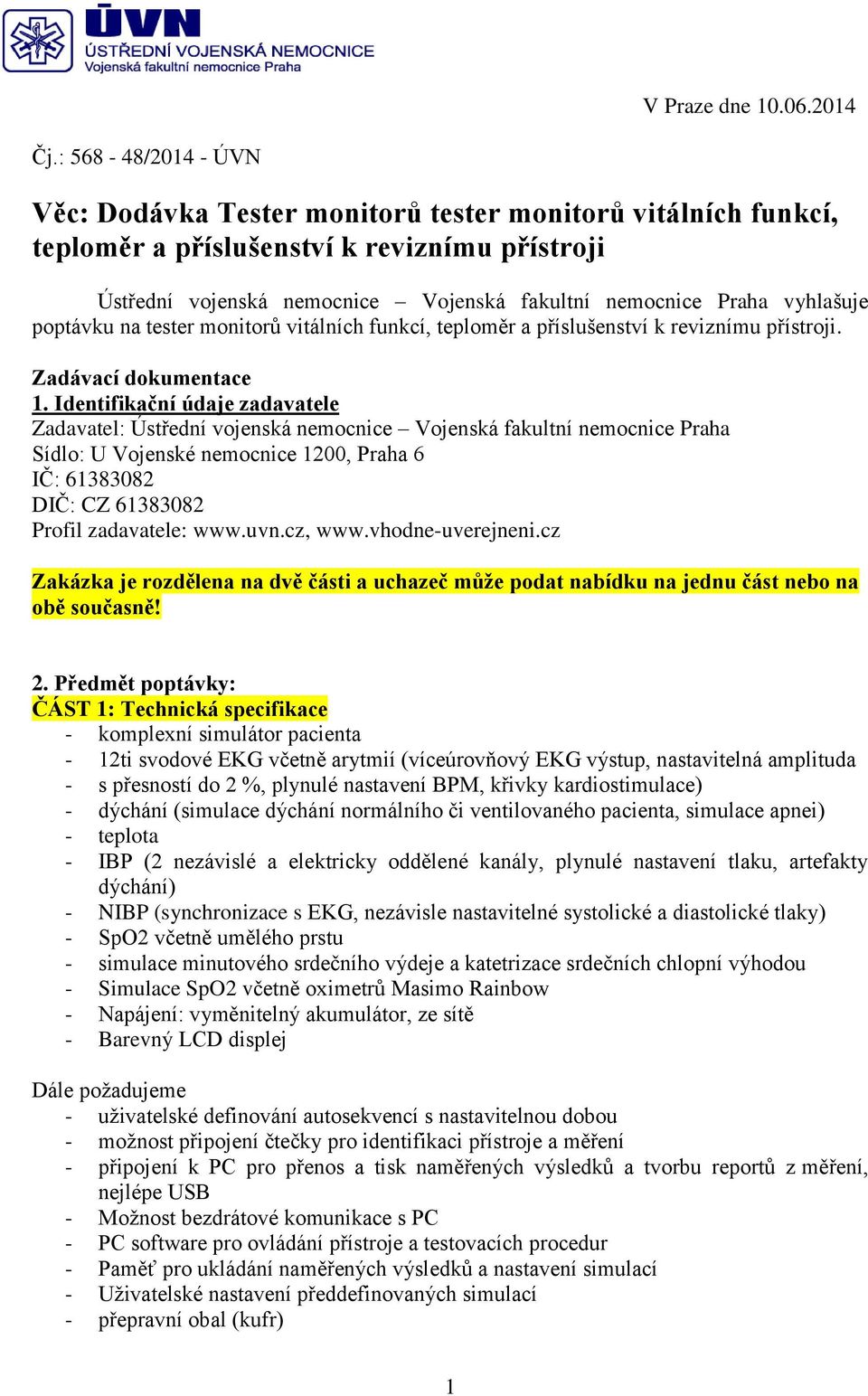 ÚVN
ÚSTŘEDNÍ VOJENSKÁ NEMOCNICE
Vojenská fakultní nemocnice Praha

V Praze dne 10.06.2014

Čj.: 568 - 48/2014 - ÚVN

Věc: Dodávka Tester monitorů tester monitorů vitálních funkcí, teploměr a příslušenství k reviznímu přístroji

Ústřední vojenská nemocnice – Vojenská fakultní nemocnice Praha vyhlašuje poptávku na tester monitorů vitálních funkcí, teploměr a příslušenství k reviznímu přístroji.

Zadávací dokumentace
1. Identifikační údaje zadavatele
Zadavatel: Ústřední vojenská nemocnice – Vojenská fakultní nemocnice Praha
Sídlo: U Vojenské nemocnice 1200, Praha 6
IČ: 61383082
DIČ: CZ 61383082
Profil zadavatele: www.uvn.cz, www.vhodne-uverejneni.cz

Zakázka je rozdělena na dvě části a uchazeč může podat nabídku na jednu část nebo na obě současně!

2. Předmět poptávky:
ČÁST 1: Technická specifikace
- komplexní simulátor pacienta
- 12ti svodové EKG včetně arytmií (víceúrovňový EKG výstup, nastavitelná amplituda
- s přesností do 2 %, plynulé nastavení BPM, křivky kardiostimulace)
- dýchání (simulace dýchání normálního či ventilovaného pacienta, simulace apnei)
- teplota
- IBP (2 nezávislé a elektricky oddělené kanály, plynulé nastavení tlaku, artefakty dýchání)
- NIBP (synchronizace s EKG, nezávisle nastavitelné systolické a diastolické tlaky)
- SpO2 včetně umělého prstu
- simulace minutového srdečního výdeje a katetrizace srdečních chlopní výhodou
- Simulace SpO2 včetně oximetrů Masimo Rainbow
- Napájení: vyměnitelný akumulátor, ze sítě
- Barevný LCD displej

Dále požadujeme
- uživatelské definování autosekvencí s nastavitelnou dobou
- možnost připojení čtečky pro identifikaci přístroje a měření
- připojení k PC pro přenos a tisk naměřených výsledků a tvorbu reportů z měření, nejlépe USB
- Možnost bezdrátové komunikace s PC
- PC software pro ovládání přístroje a testovacích procedur
- Paměť pro ukládání naměřených výsledků a nastavení simulací
- Uživatelské nastavení předdefinovaných simulací
- přepravní obal (kufr)

1